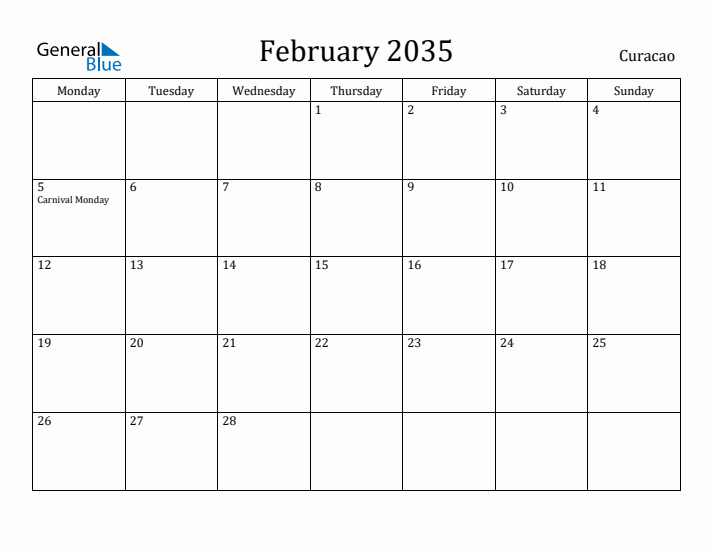 General Blue

February 2035

Curacao

| Monday | Tuesday | Wednesday | Thursday | Friday | Saturday | Sunday |
|---|---|---|---|---|---|---|
| | | | 1 | 2 | 3 | 4 |
| 5 Carnival Monday | 6 | 7 | 8 | 9 | 10 | 11 |
| 12 | 13 | 14 | 15 | 16 | 17 | 18 |
| 19 | 20 | 21 | 22 | 23 | 24 | 25 |
| 26 | 27 | 28 | | | | |